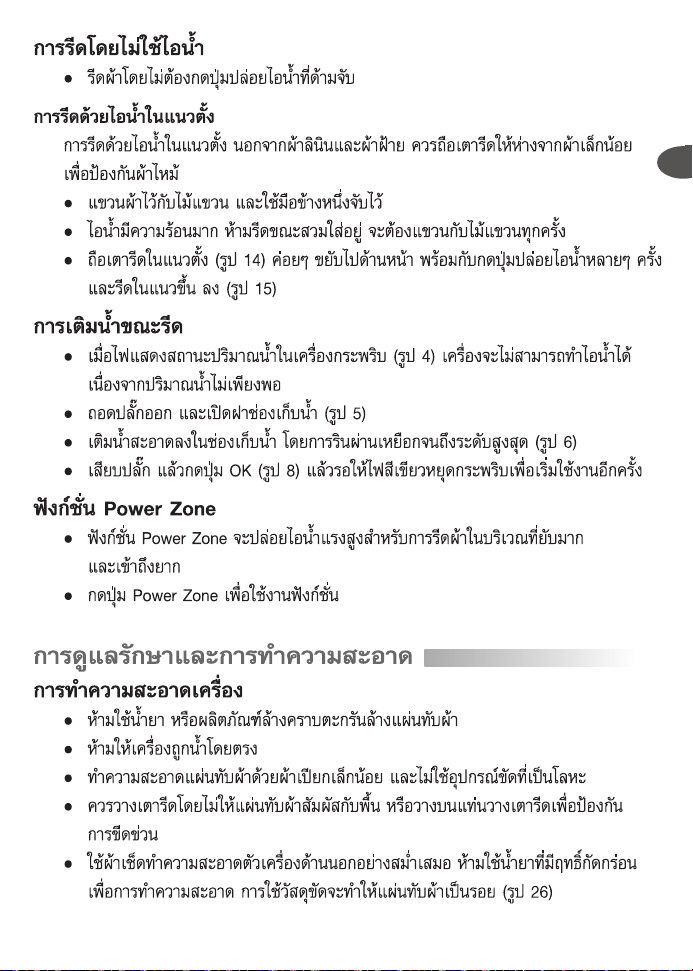 การรีดโดยไม่ใช้ไอน้ำ
● รีดผ้าโดยไม่ต้องกดปุ่มปล่อยไอน้ำที่ด้ามจับ

การรีดด้วยไอน้ำในแนวตั้ง
การรีดด้วยไอน้ำในแนวตั้ง นอกจากผ้าลินินและผ้าฝ้าย ควรถือเตารีดให้ห่างจากผ้าเล็กน้อย เพื่อป้องกันผ้าไหม้
● แขวนผ้าไว้กับไม้แขวน และใช้มือข้างหนึ่งจับไว้
● ไอน้ำมีความร้อนมาก ห้ามรีดขณะสวมใส่อยู่ จะต้องแขวนกับไม้แขวนทุกครั้ง
● ถือเตารีดในแนวตั้ง (รูป 14) ค่อยๆ ขยับไปด้านหน้า พร้อมกับกดปุ่มปล่อยไอน้ำหลายๆ ครั้ง และรีดในแนวขึ้น ลง (รูป 15)

การเติมน้ำขณะรีด
● เมื่อไฟแสดงสถานะปริมาณน้ำในเครื่องกระพริบ (รูป 4) เครื่องจะไม่สามารถทำไอน้ำได้ เนื่องจากปริมาณน้ำไม่เพียงพอ
● ถอดปลั๊กออก และเปิดฝาช่องเก็บน้ำ (รูป 5)
● เติมน้ำสะอาดลงในช่องเก็บน้ำ โดยการรินผ่านเหยือกจนถึงระดับสูงสุด (รูป 6)
● เสียบปลั๊ก แล้วกดปุ่ม OK (รูป 8) แล้วรอให้ไฟสีเขียวหยุดกระพริบเพื่อเริ่มใช้งานอีกครั้ง

ฟังก์ชั่น Power Zone
● ฟังก์ชั่น Power Zone จะปล่อยไอน้ำแรงสูงสำหรับการรีดผ้าในบริเวณที่ยับมาก และเข้าถึงยาก
● กดปุ่ม Power Zone เพื่อใช้งานฟังก์ชั่น

การดูแลรักษาและการทำความสะอาด
การทำความสะอาดเครื่อง
● ห้ามใช้น้ำยา หรือผลิตภัณฑ์ล้างคราบตะกรันล้างแผ่นทับผ้า
● ห้ามให้เครื่องถูกน้ำโดยตรง
● ทำความสะอาดแผ่นทับผ้าด้วยผ้าเปียกเล็กน้อย และไม่ใช้อุปกรณ์ขัดที่เป็นโลหะ
● ควรวางเตารีดโดยไม่ให้แผ่นทับผ้าสัมผัสกับพื้น หรือวางบนแท่นวางเตารีดเพื่อป้องกันการขีดข่วน
● ใช้ผ้าเช็ดทำความสะอาดตัวเครื่องด้านนอกอย่างสม่ำเสมอ ห้ามใช้น้ำยาที่มีฤทธิ์กัดกร่อนเพื่อการทำความสะอาด การใช้วัสดุขัดจะทำให้แผ่นทับผ้าเป็นรอย (รูป 26)